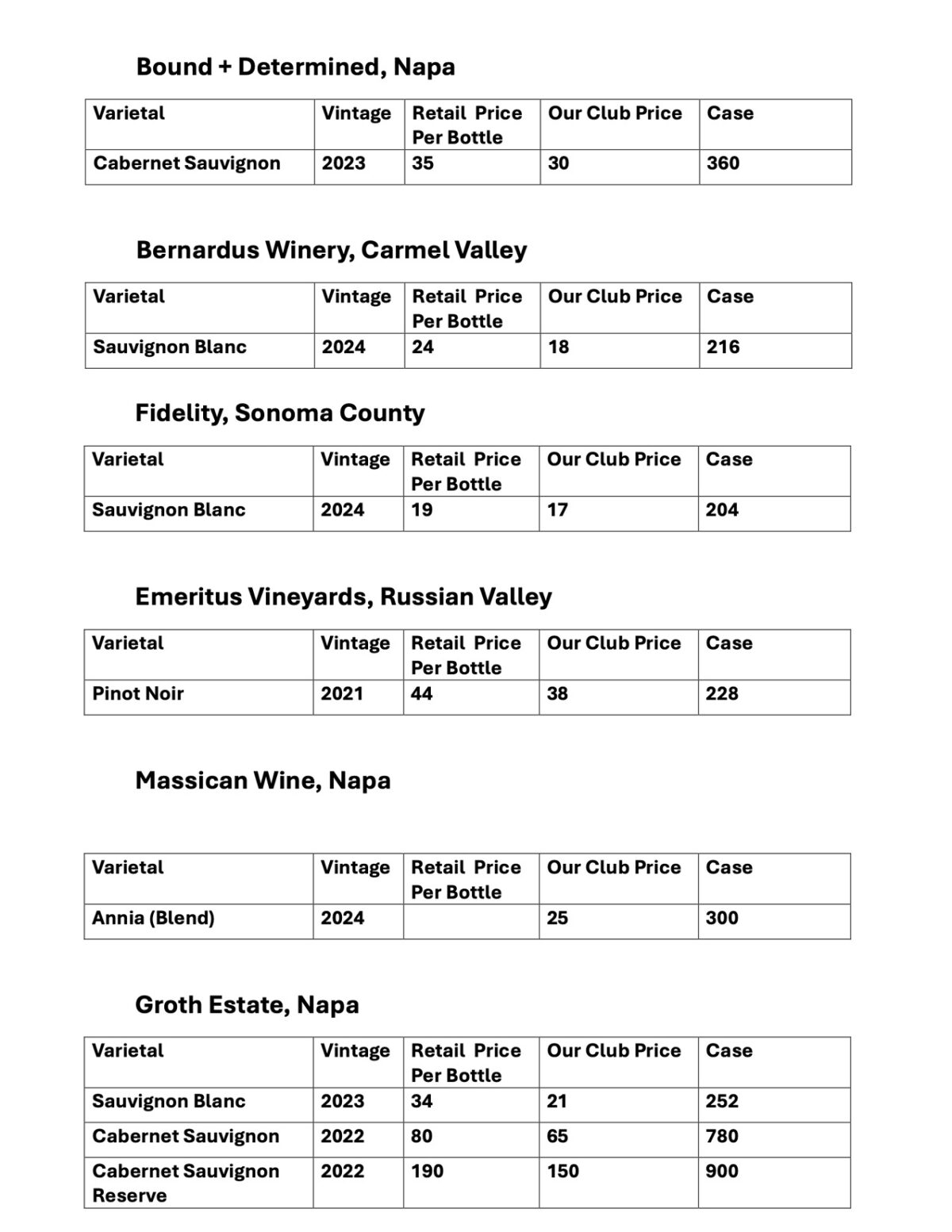 Bound + Determined, Napa

| Varietal | Vintage | Retail Price Per Bottle | Our Club Price | Case |
|---|---|---|---|---|
| Cabernet Sauvignon | 2023 | 35 | 30 | 360 |

Bernardus Winery, Carmel Valley

| Varietal | Vintage | Retail Price Per Bottle | Our Club Price | Case |
|---|---|---|---|---|
| Sauvignon Blanc | 2024 | 24 | 18 | 216 |

Fidelity, Sonoma County

| Varietal | Vintage | Retail Price Per Bottle | Our Club Price | Case |
|---|---|---|---|---|
| Sauvignon Blanc | 2024 | 19 | 17 | 204 |

Emeritus Vineyards, Russian Valley

| Varietal | Vintage | Retail Price Per Bottle | Our Club Price | Case |
|---|---|---|---|---|
| Pinot Noir | 2021 | 44 | 38 | 228 |

Massican Wine, Napa

| Varietal | Vintage | Retail Price Per Bottle | Our Club Price | Case |
|---|---|---|---|---|
| Annia (Blend) | 2024 | | 25 | 300 |

Groth Estate, Napa

| Varietal | Vintage | Retail Price Per Bottle | Our Club Price | Case |
|---|---|---|---|---|
| Sauvignon Blanc | 2023 | 34 | 21 | 252 |
| Cabernet Sauvignon | 2022 | 80 | 65 | 780 |
| Cabernet Sauvignon Reserve | 2022 | 190 | 150 | 900 |